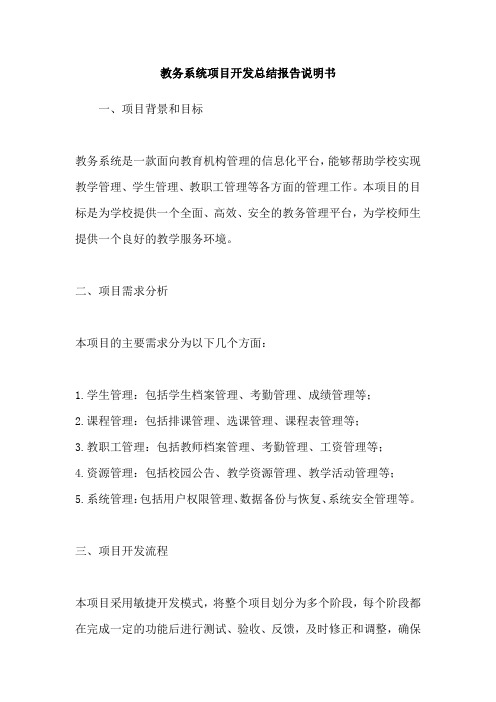 教务系统项目开发总结报告说明书

一、项目背景和目标

教务系统是一款面向教育机构管理的信息化平台，能够帮助学校实现教学管理、学生管理、教职工管理等各方面的管理工作。本项目的目标是为学校提供一个全面、高效、安全的教务管理平台，为学校师生提供一个良好的教学服务环境。

二、项目需求分析

本项目的主要需求分为以下几个方面：

1.学生管理：包括学生档案管理、考勤管理、成绩管理等；
2.课程管理：包括排课管理、选课管理、课程表管理等；
3.教职工管理：包括教师档案管理、考勤管理、工资管理等；
4.资源管理：包括校园公告、教学资源管理、教学活动管理等；
5.系统管理：包括用户权限管理、数据备份与恢复、系统安全管理等。

三、项目开发流程

本项目采用敏捷开发模式，将整个项目划分为多个阶段，每个阶段都在完成一定的功能后进行测试、验收、反馈，及时修正和调整，确保